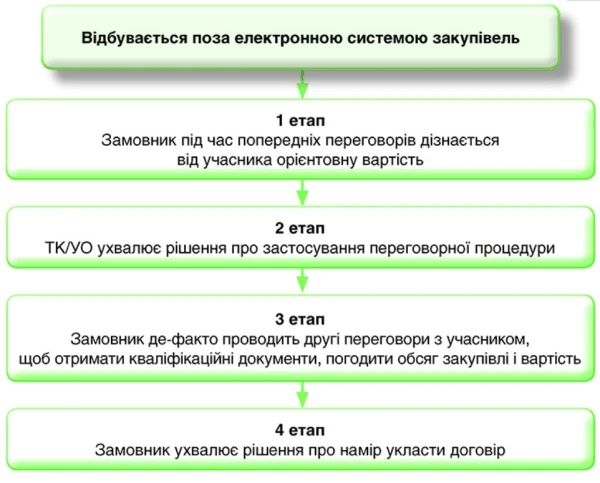 Відбувається поза електронною системою закупівель

1 етап
Замовник під час попередніх переговорів дізнається від учасника орієнтовну вартість

2 етап
ТК/УО ухвалює рішення про застосування переговорної процедури

3 етап
Замовник де-факто проводить другі переговори з учасником, щоб отримати кваліфікаційні документи, погодити обсяг закупівлі і вартість

4 етап
Замовник ухвалює рішення про намір укласти договір